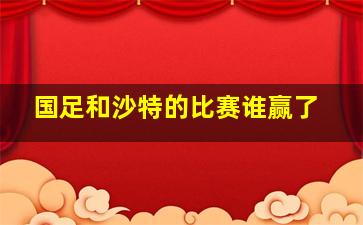 国足和沙特的比赛谁赢了